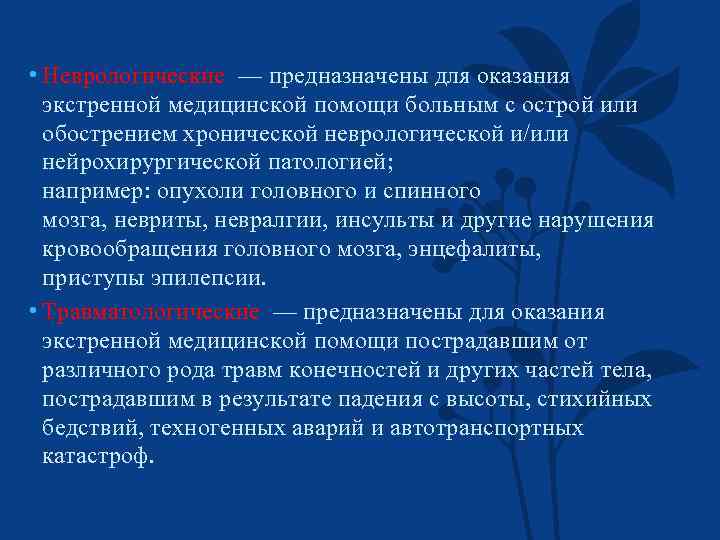 • Неврологические — предназначены для оказания экстренной медицинской помощи больным с острой или обострением хронической неврологической и/или нейрохирургической патологией;
например: опухоли головного и спинного мозга, невриты, невралгии, инсульты и другие нарушения кровообращения головного мозга, энцефалиты, приступы эпилепсии.
• Травматологические — предназначены для оказания экстренной медицинской помощи пострадавшим от различного рода травм конечностей и других частей тела, пострадавшим в результате падения с высоты, стихийных бедствий, техногенных аварий и автотранспортных катастроф.